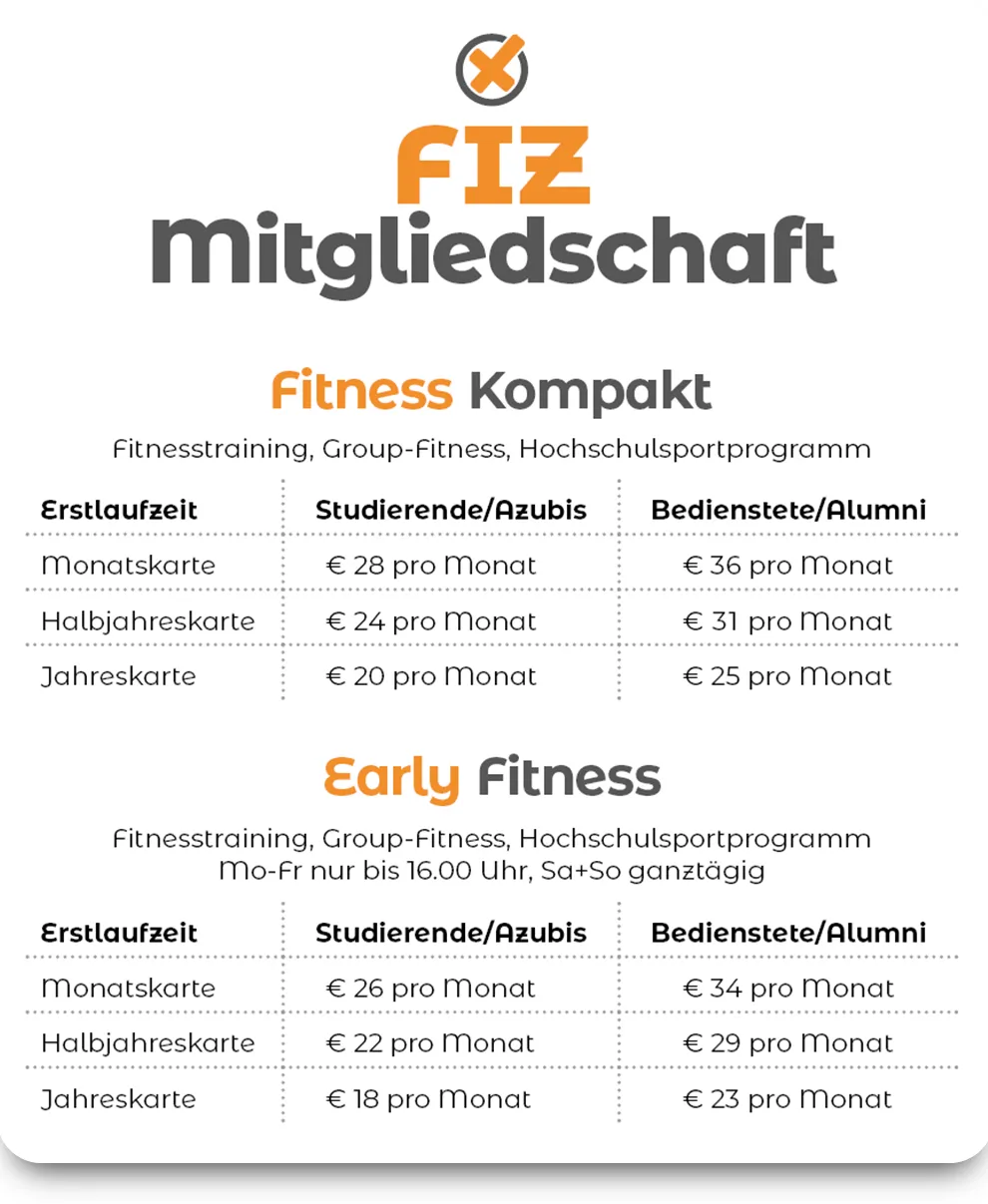 FIZ
Mitgliedschaft

Fitness Kompakt

Fitnesstraining, Group-Fitness, Hochschulsportprogramm

| Erstlaufzeit | Studierende/Azubis | Bedienstete/Alumni |
|---|---|---|
| Monatskarte | € 28 pro Monat | € 36 pro Monat |
| Halbjahreskarte | € 24 pro Monat | € 31 pro Monat |
| Jahreskarte | € 20 pro Monat | € 25 pro Monat |

Early Fitness

Fitnesstraining, Group-Fitness, Hochschulsportprogramm
Mo-Fr nur bis 16.00 Uhr, Sa+So ganztägig

| Erstlaufzeit | Studierende/Azubis | Bedienstete/Alumni |
|---|---|---|
| Monatskarte | € 26 pro Monat | € 34 pro Monat |
| Halbjahreskarte | € 22 pro Monat | € 29 pro Monat |
| Jahreskarte | € 18 pro Monat | € 23 pro Monat |